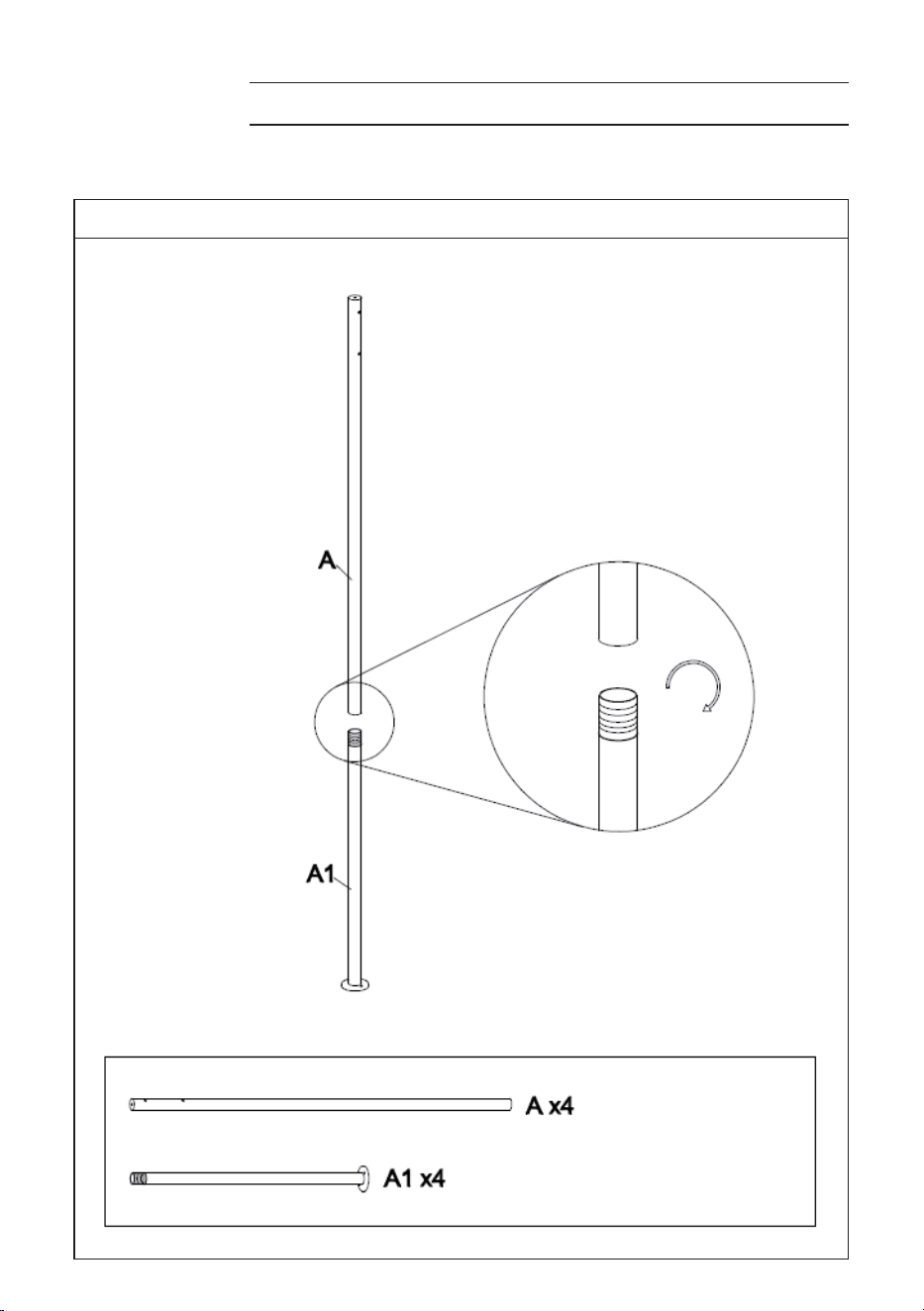 A

A1

A x4

A1 x4